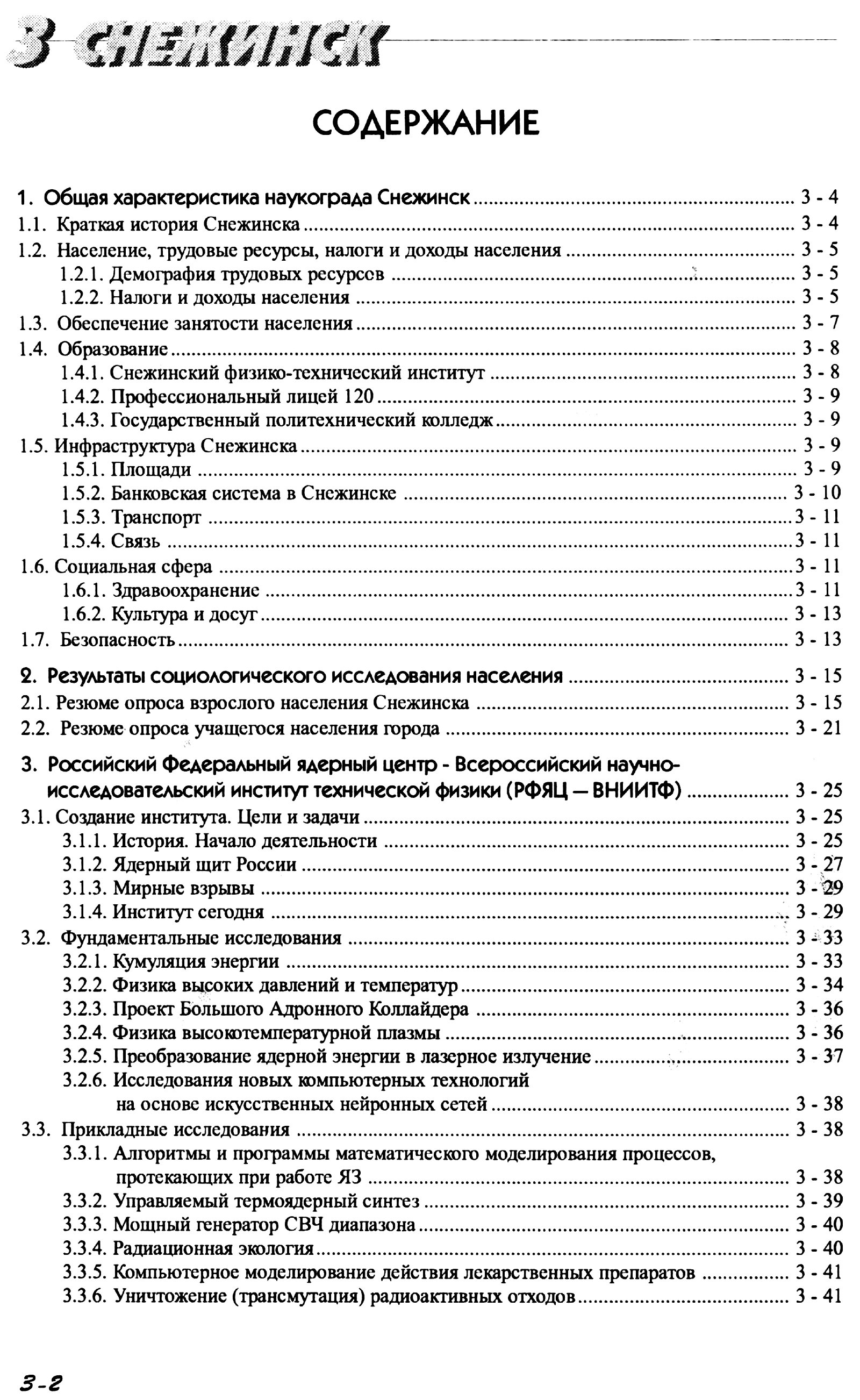 3 СНЕЖИНСК

СОДЕРЖАНИЕ

1. Общая характеристика наукограда Снежинск ........ 3 - 4
1.1. Краткая история Снежинска ........ 3 - 4
1.2. Население, трудовые ресурсы, налоги и доходы населения ........ 3 - 5
1.2.1. Демография трудовых ресурсов ........ 3 - 5
1.2.2. Налоги и доходы населения ........ 3 - 5
1.3. Обеспечение занятости населения ........ 3 - 7
1.4. Образование ........ 3 - 8
1.4.1. Снежинский физико-технический институт ........ 3 - 8
1.4.2. Профессиональный лицей 120 ........ 3 - 9
1.4.3. Государственный политехнический колледж ........ 3 - 9
1.5. Инфраструктура Снежинска ........ 3 - 9
1.5.1. Площади ........ 3 - 9
1.5.2. Банковская система в Снежинске ........ 3 - 10
1.5.3. Транспорт ........ 3 - 11
1.5.4. Связь ........ 3 - 11
1.6. Социальная сфера ........ 3 - 11
1.6.1. Здравоохранение ........ 3 - 11
1.6.2. Культура и досуг ........ 3 - 13
1.7. Безопасность ........ 3 - 13

2. Результаты социологического исследования населения ........ 3 - 15
2.1. Резюме опроса взрослого населения Снежинска ........ 3 - 15
2.2. Резюме опроса учащегося населения города ........ 3 - 21

3. Российский Федеральный ядерный центр - Всероссийский научно-исследовательский институт технической физики (РФЯЦ — ВНИИТФ) ........ 3 - 25
3.1. Создание института. Цели и задачи ........ 3 - 25
3.1.1. История. Начало деятельности ........ 3 - 25
3.1.2. Ядерный щит России ........ 3 - 27
3.1.3. Мирные взрывы ........ 3 - 29
3.1.4. Институт сегодня ........ 3 - 29
3.2. Фундаментальные исследования ........ 3 - 33
3.2.1. Кумуляция энергии ........ 3 - 33
3.2.2. Физика высоких давлений и температур ........ 3 - 34
3.2.3. Проект Большого Адронного Коллайдера ........ 3 - 36
3.2.4. Физика высокотемпературной плазмы ........ 3 - 36
3.2.5. Преобразование ядерной энергии в лазерное излучение ........ 3 - 37
3.2.6. Исследования новых компьютерных технологий на основе искусственных нейронных сетей ........ 3 - 38
3.3. Прикладные исследования ........ 3 - 38
3.3.1. Алгоритмы и программы математического моделирования процессов, протекающих при работе ЯЗ ........ 3 - 38
3.3.2. Управляемый термоядерный синтез ........ 3 - 39
3.3.3. Мощный генератор СВЧ диапазона ........ 3 - 40
3.3.4. Радиационная экология ........ 3 - 40
3.3.5. Компьютерное моделирование действия лекарственных препаратов ........ 3 - 41
3.3.6. Уничтожение (трансмутация) радиоактивных отходов ........ 3 - 41

3-2